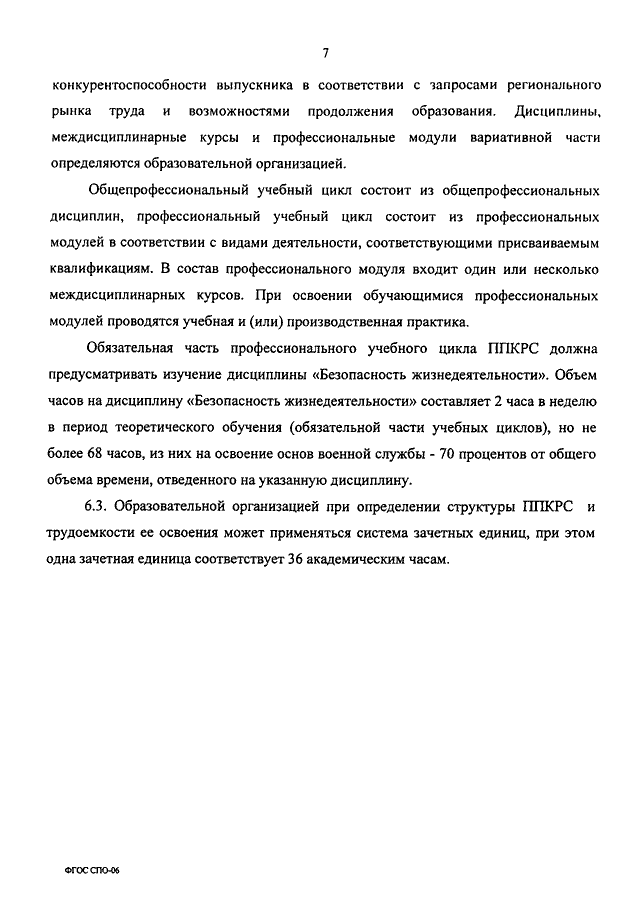 7

конкурентоспособности выпускника в соответствии с запросами регионального рынка труда и возможностями продолжения образования. Дисциплины, междисциплинарные курсы и профессиональные модули вариативной части определяются образовательной организацией.

Общепрофессиональный учебный цикл состоит из общепрофессиональных дисциплин, профессиональный учебный цикл состоит из профессиональных модулей в соответствии с видами деятельности, соответствующими присваиваемым квалификациям. В состав профессионального модуля входит один или несколько междисциплинарных курсов. При освоении обучающимися профессиональных модулей проводятся учебная и (или) производственная практика.

Обязательная часть профессионального учебного цикла ППКРС должна предусматривать изучение дисциплины «Безопасность жизнедеятельности». Объем часов на дисциплину «Безопасность жизнедеятельности» составляет 2 часа в неделю в период теоретического обучения (обязательной части учебных циклов), но не более 68 часов, из них на освоение основ военной службы - 70 процентов от общего объема времени, отведенного на указанную дисциплину.

6.3. Образовательной организацией при определении структуры ППКРС и трудоемкости ее освоения может применяться система зачетных единиц, при этом одна зачетная единица соответствует 36 академическим часам.

ФГОС СПО-06